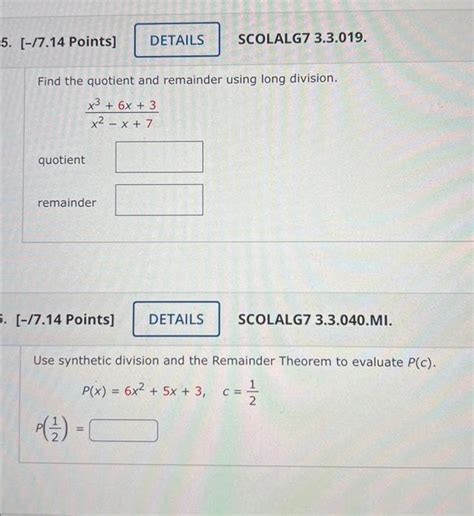 5. [–/7.14 Points] DETAILS SCOLALG7 3.3.019.

Find the quotient and remainder using long division.

$\frac{x^3 + 6x + 3}{x^2 - x + 7}$

quotient

remainder

. [–/7.14 Points] DETAILS SCOLALG7 3.3.040.MI.

Use synthetic division and the Remainder Theorem to evaluate $P(c)$.

$P(x) = 6x^2 + 5x + 3, \quad c = \frac{1}{2}$

$P\left(\frac{1}{2}\right) =$